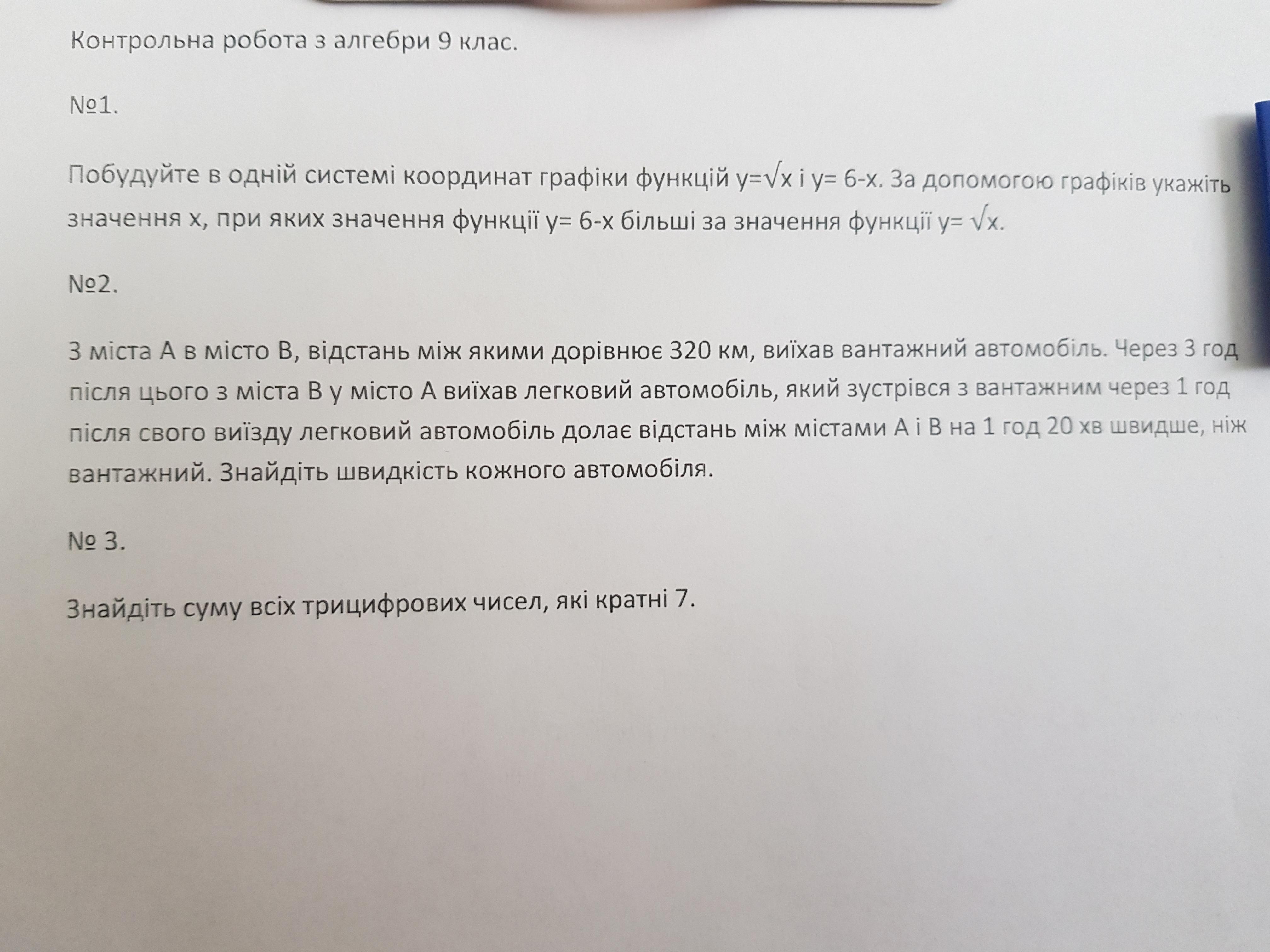 Контрольна робота з алгебри 9 клас.

№1.

Побудуйте в одній системі координат графіки функцій $y=\sqrt{x}$ і $y= 6-x$. За допомогою графіків укажіть значення x, при яких значення функції $y= 6-x$ більші за значення функції $y= \sqrt{x}$.

№2.

З міста А в місто В, відстань між якими дорівнює 320 км, виїхав вантажний автомобіль. Через 3 год після цього з міста В у місто А виїхав легковий автомобіль, який зустрівся з вантажним через 1 год після свого виїзду легковий автомобіль долає відстань між містами А і В на 1 год 20 хв швидше, ніж вантажний. Знайдіть швидкість кожного автомобіля.

№ 3.

Знайдіть суму всіх трицифрових чисел, які кратні 7.